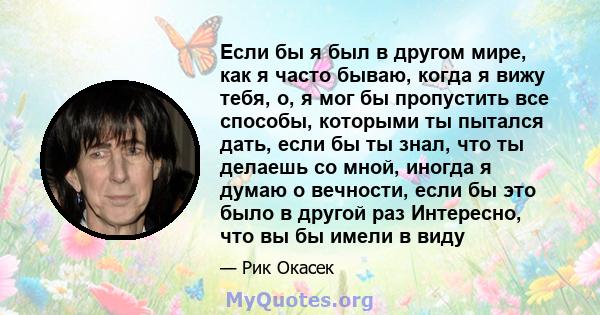 Если бы я был в другом мире, как я часто бываю, когда я вижу тебя, о, я мог бы пропустить все способы, которыми ты пытался дать, если бы ты знал, что ты делаешь со мной, иногда я думаю о вечности, если бы это было в другой раз Интересно, что вы бы имели в виду

— Рик Окасек

MyQuotes.org